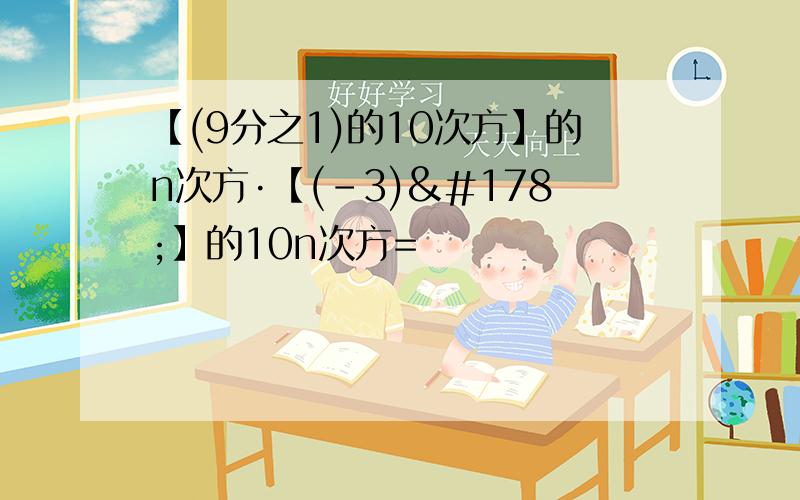 好好学习

天天向上

【(9分之1)的10次方】的n次方·【(-3)&#178;】的10n次方=